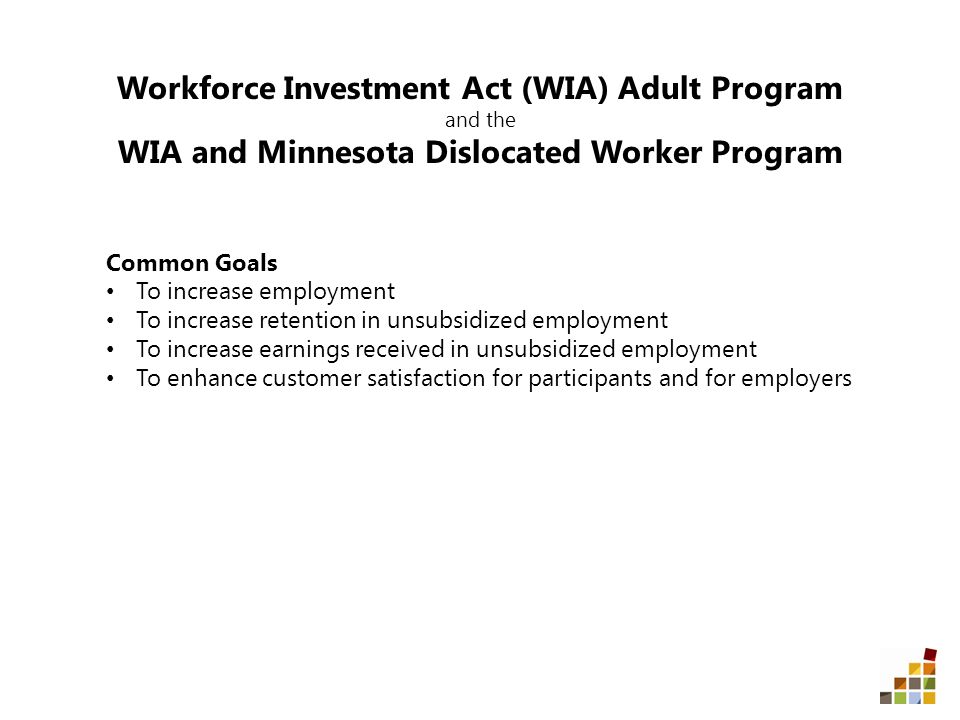 Workforce Investment Act (WIA) Adult Program
and the
WIA and Minnesota Dislocated Worker Program

Common Goals
• To increase employment
• To increase retention in unsubsidized employment
• To increase earnings received in unsubsidized employment
• To enhance customer satisfaction for participants and for employers